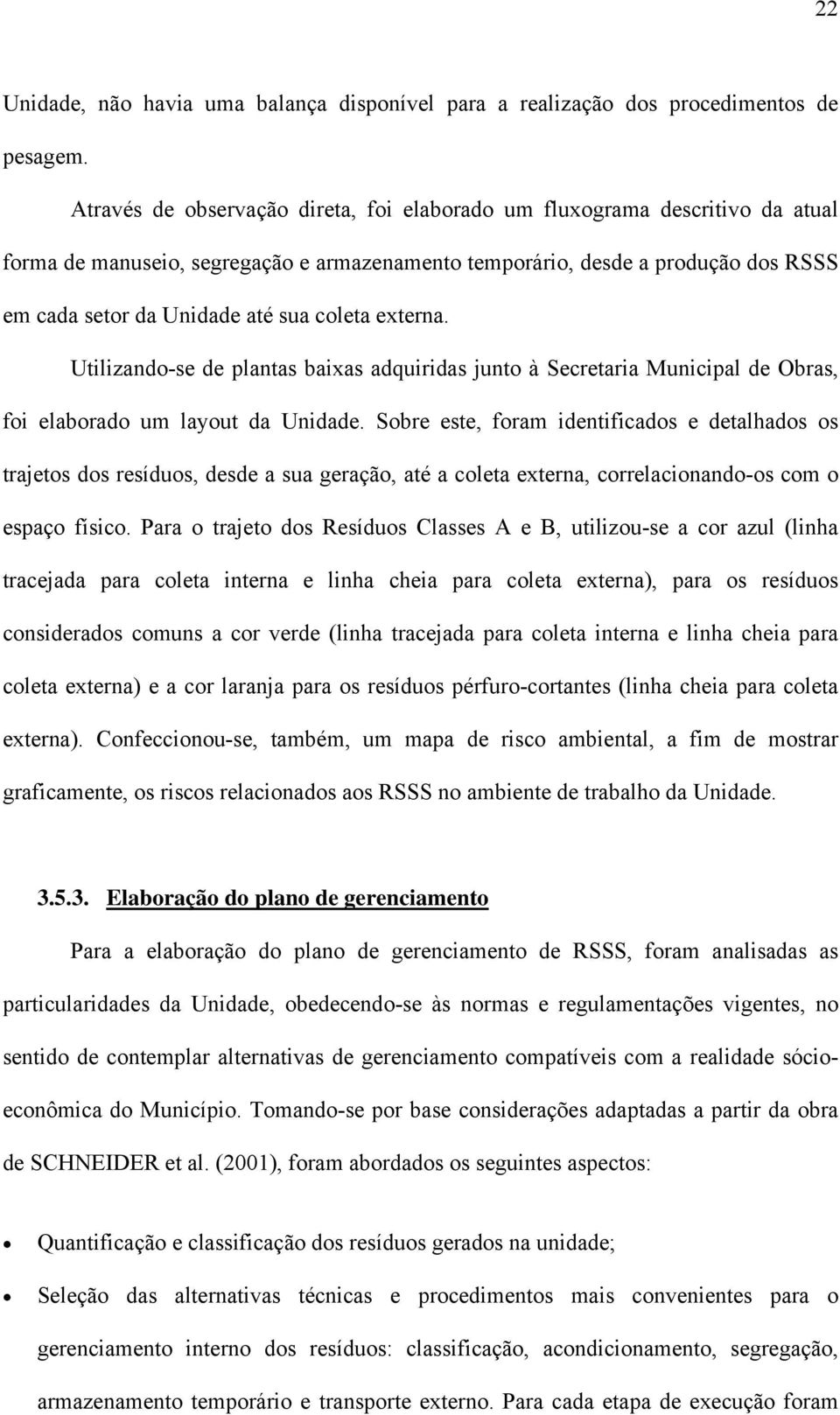 22

Unidade, não havia uma balança disponível para a realização dos procedimentos de pesagem.

Através de observação direta, foi elaborado um fluxograma descritivo da atual forma de manuseio, segregação e armazenamento temporário, desde a produção dos RSSS em cada setor da Unidade até sua coleta externa.

Utilizando-se de plantas baixas adquiridas junto à Secretaria Municipal de Obras, foi elaborado um layout da Unidade. Sobre este, foram identificados e detalhados os trajetos dos resíduos, desde a sua geração, até a coleta externa, correlacionando-os com o espaço físico. Para o trajeto dos Resíduos Classes A e B, utilizou-se a cor azul (linha tracejada para coleta interna e linha cheia para coleta externa), para os resíduos considerados comuns a cor verde (linha tracejada para coleta interna e linha cheia para coleta externa) e a cor laranja para os resíduos pérfuro-cortantes (linha cheia para coleta externa). Confeccionou-se, também, um mapa de risco ambiental, a fim de mostrar graficamente, os riscos relacionados aos RSSS no ambiente de trabalho da Unidade.

3.5.3. Elaboração do plano de gerenciamento

Para a elaboração do plano de gerenciamento de RSSS, foram analisadas as particularidades da Unidade, obedecendo-se às normas e regulamentações vigentes, no sentido de contemplar alternativas de gerenciamento compatíveis com a realidade sócio-econômica do Município. Tomando-se por base considerações adaptadas a partir da obra de SCHNEIDER et al. (2001), foram abordados os seguintes aspectos:

• Quantificação e classificação dos resíduos gerados na unidade;

• Seleção das alternativas técnicas e procedimentos mais convenientes para o gerenciamento interno dos resíduos: classificação, acondicionamento, segregação, armazenamento temporário e transporte externo. Para cada etapa de execução foram